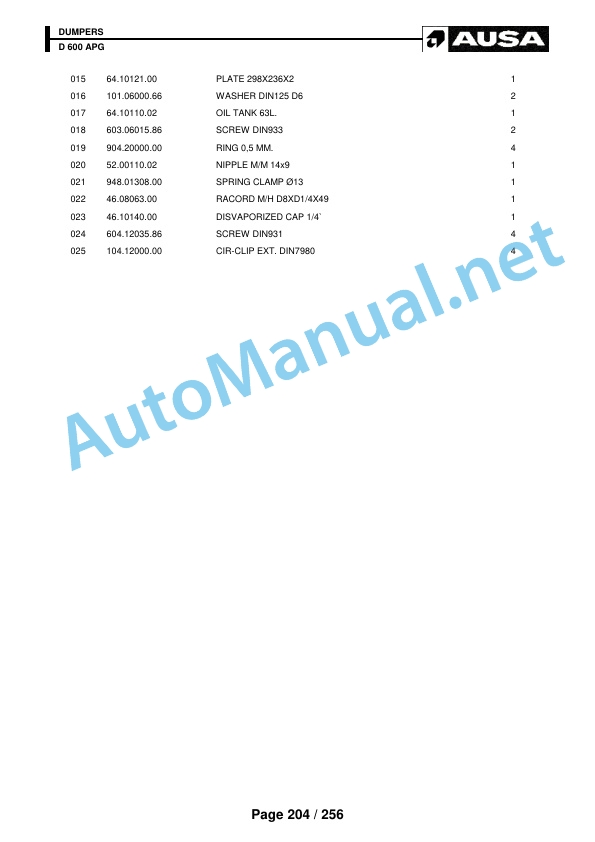 DUMPERS
D 600 APG

AUSA

| 015 | 64.10121.00 | PLATE 298X236X2 | 1 |
|---|---|---|---|
| 016 | 101.06000.66 | WASHER DIN125 D6 | 2 |
| 017 | 64.10110.02 | OIL TANK 63L. | 1 |
| 018 | 603.06015.86 | SCREW DIN933 | 2 |
| 019 | 904.20000.00 | RING 0,5 MM. | 4 |
| 020 | 52.00110.02 | NIPPLE M/M 14x9 | 1 |
| 021 | 948.01308.00 | SPRING CLAMP Ø13 | 1 |
| 022 | 46.08063.00 | RACORD M/H D8XD1/4X49 | 1 |
| 023 | 46.10140.00 | DISVAPORIZED CAP 1/4` | 1 |
| 024 | 604.12035.86 | SCREW DIN931 | 4 |
| 025 | 104.12000.00 | CIR-CLIP EXT. DIN7980 | 4 |

Page 204 / 256

AutoManual.net